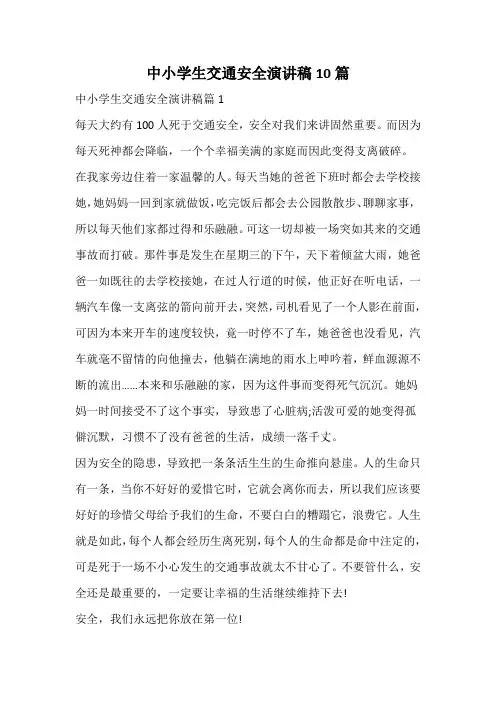 中小学生交通安全演讲稿10篇

中小学生交通安全演讲稿篇1

每天大约有100人死于交通安全，安全对我们来讲固然重要。而因为每天死神都会降临，一个个幸福美满的家庭而因此变得支离破碎。

在我家旁边住着一家温馨的人。每天当她的爸爸下班时都会去学校接她，她妈妈一回到家就做饭，吃完饭后都会去公园散散步、聊聊家事，所以每天他们家都过得和乐融融。可这一切却被一场突如其来的交通事故而打破。那件事是发生在星期三的下午，天下着倾盆大雨，她爸爸一如既往的去学校接她，在过人行道的时候，他正好在听电话，一辆汽车像一支离弦的箭向前开去，突然，司机看见了一个人影在前面，可因为本来开车的速度较快，竟一时停不了车，她爸爸也没看见，汽车就毫不留情的向他撞去，他躺在满地的雨水上呻吟着，鲜血源源不断的流出……本来和乐融融的家，因为这件事而变得死气沉沉。她妈妈一时间接受不了这个事实，导致患了心脏病;活泼可爱的她变得孤僻沉默，习惯不了没有爸爸的生活，成绩一落千丈。

因为安全的隐患，导致把一条条活生生的生命推向悬崖。人的生命只有一条，当你不好好的爱惜它时，它就会离你而去，所以我们应该要好好的珍惜父母给予我们的生命，不要白白的糟蹋它，浪费它。人生就是如此，每个人都会经历生离死别，每个人的生命都是命中注定的，可是死于一场不小心发生的交通事故就太不甘心了。不要管什么，安全还是最重要的，一定要让幸福的生活继续维持下去!

安全，我们永远把你放在第一位!